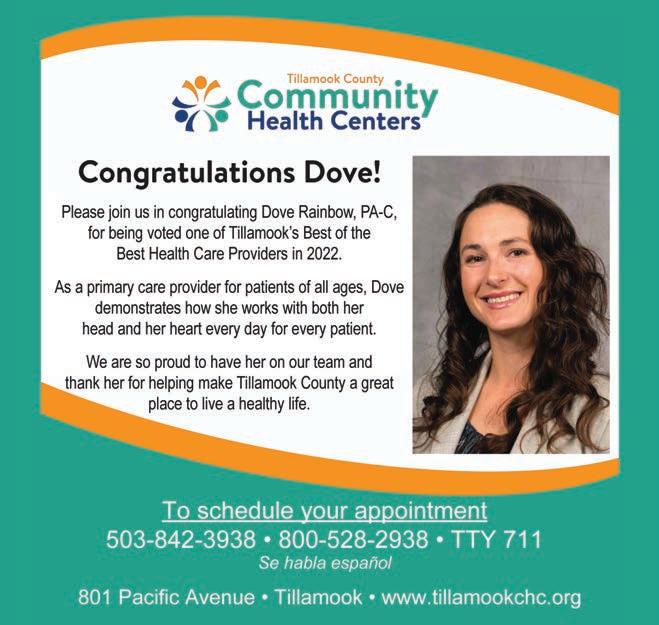 Tillamook County
Community
Health Centers

Congratulations Dove!

Please join us in congratulating Dove Rainbow, PA-C, for being voted one of Tillamook's Best of the Best Health Care Providers in 2022.

As a primary care provider for patients of all ages, Dove demonstrates how she works with both her head and her heart every day for every patient.

We are so proud to have her on our team and thank her for helping make Tillamook County a great place to live a healthy life.

To schedule your appointment
503-842-3938 • 800-528-2938 • TTY 711
Se habla español

801 Pacific Avenue • Tillamook • www.tillamookchc.org